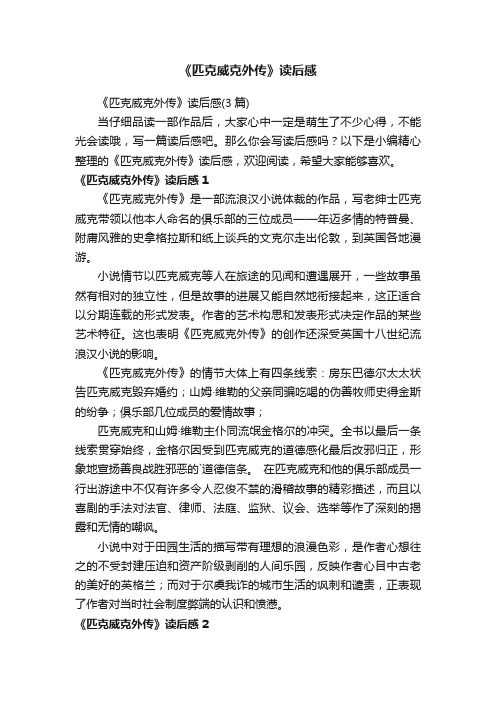 《匹克威克外传》读后感

《匹克威克外传》读后感(3 篇)

当仔细品读一部作品后，大家心中一定是萌生了不少心得，不能光会读哦，写一篇读后感吧。那么你会写读后感吗？以下是小编精心整理的《匹克威克外传》读后感，欢迎阅读，希望大家能够喜欢。

《匹克威克外传》读后感 1

《匹克威克外传》是一部流浪汉小说体裁的作品，写老绅士匹克威克带领以他本人命名的俱乐部的三位成员——年迈多情的特普曼、附庸风雅的史拿格拉斯和纸上谈兵的文克尔走出伦敦，到英国各地漫游。

小说情节以匹克威克等人在旅途的见闻和遭遇展开，一些故事虽然有相对的独立性，但是故事的进展又能自然地衔接起来，这正适合以分期连载的形式发表。作者的艺术构思和发表形式决定作品的某些艺术特征。这也表明《匹克威克外传》的创作还深受英国十八世纪流浪汉小说的影响。

《匹克威克外传》的情节大体上有四条线索：房东巴德尔太太状告匹克威克毁弃婚约；山姆·维勒的父亲同骗吃喝的伪善牧师史得金斯的纷争；俱乐部几位成员的爱情故事；

匹克威克和山姆·维勒主仆同流氓金格尔的冲突。全书以最后一条线索贯穿始终，金格尔因受到匹克威克的道德感化最后改邪归正，形象地宣扬善良战胜邪恶的`道德信条。 在匹克威克和他的俱乐部成员一行出游途中不仅有许多令人忍俊不禁的滑稽故事的精彩描述，而且以喜剧的手法对法官、律师、法庭、监狱、议会、选举等作了深刻的揭露和无情的嘲讽。

小说中对于田园生活的描写带有理想的浪漫色彩，是作者心想往之的不受封建压迫和资产阶级剥削的人间乐园，反映作者心目中古老的美好的英格兰；而对于尔虞我诈的城市生活的讽刺和谴责，正表现了作者对当时社会制度弊端的认识和愤懑。

《匹克威克外传》读后感 2